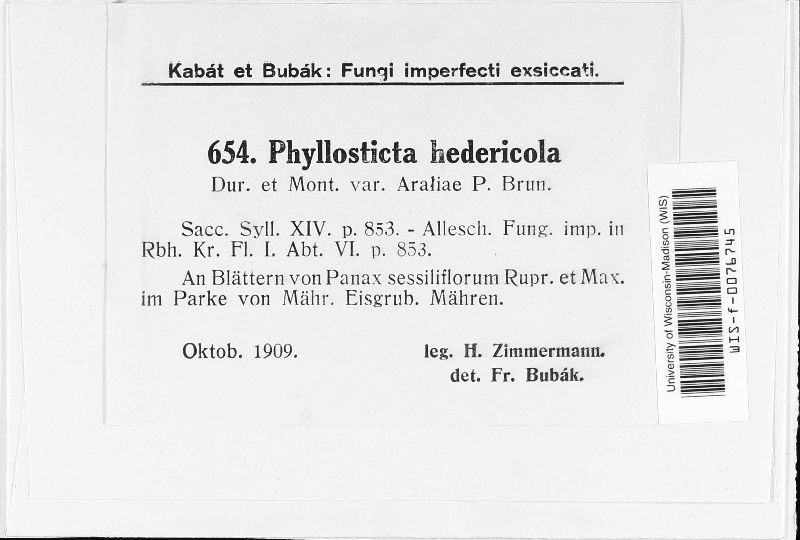 Kabát et Bubák: Fungi imperfecti exsiccati.

654. Phyllosticta hedericola Dur. et Mont. var. Araliae P. Brun.

Sacc. Syll. XIV. p. 853. - Allesch. Fung. imp. in Rbh. Kr. Fl. I. Abt. VI. p. 853.

An Blättern von Panax sessiliflorum Rupr. et Max. im Parke von Mähr. Eisgrub. Mähren.

Oktob. 1909. leg. H. Zimmermann. det. Fr. Bubák.

University of Wisconsin-Madison (WIS)
WIS-f-0076745